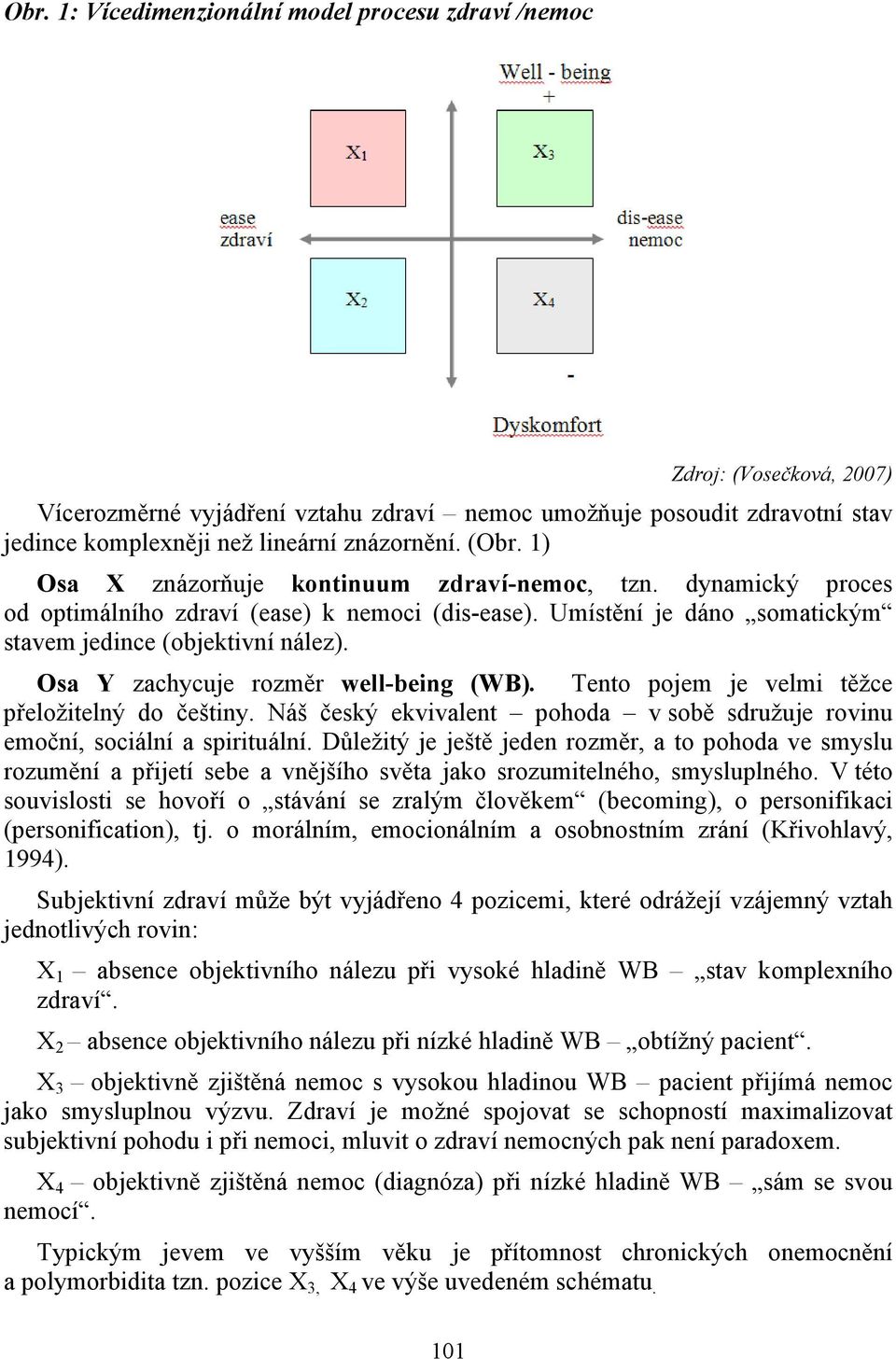 Obr. 1: Vícedimenzionální model procesu zdraví /nemoc

Well - being
+

$X_1$

$X_3$

ease
zdraví

dis-ease
nemoc

$X_2$

$X_4$

-

Dyskomfort

Zdroj: (Vosečková, 2007)

Vícerozměrné vyjádření vztahu zdraví – nemoc umožňuje posoudit zdravotní stav jedince komplexněji než lineární znázornění. (Obr. 1)

Osa X znázorňuje kontinuum zdraví-nemoc, tzn. dynamický proces od optimálního zdraví (ease) k nemoci (dis-ease). Umístění je dáno „somatickým“ stavem jedince (objektivní nález).

Osa Y zachycuje rozměr well-being (WB). Tento pojem je velmi těžce přeložitelný do češtiny. Náš český ekvivalent – pohoda – v sobě sdružuje rovinu emoční, sociální a spirituální. Důležitý je ještě jeden rozměr, a to pohoda ve smyslu rozumění a přijetí sebe a vnějšího světa jako srozumitelného, smysluplného. V této souvislosti se hovoří o „stávání se zralým člověkem“ (becoming), o personifikaci (personification), tj. o morálním, emocionálním a osobnostním zrání (Křivohlavý, 1994).

Subjektivní zdraví může být vyjádřeno 4 pozicemi, které odrážejí vzájemný vztah jednotlivých rovin:

$X_1$ – absence objektivního nálezu při vysoké hladině WB – „stav komplexního zdraví“.

$X_2$ – absence objektivního nálezu při nízké hladině WB – „obtížný pacient“.

$X_3$ – objektivně zjištěná nemoc s vysokou hladinou WB – pacient přijímá nemoc jako smysluplnou výzvu. Zdraví je možné spojovat se schopností maximalizovat subjektivní pohodu i při nemoci, mluvit o zdraví nemocných pak není paradoxem.

$X_4$ – objektivně zjištěná nemoc (diagnóza) při nízké hladině WB – „sám se svou nemocí“.

Typickým jevem ve vyšším věku je přítomnost chronických onemocnění a polymorbidita tzn. pozice $X_3$, $X_4$ ve výše uvedeném schématu.

101